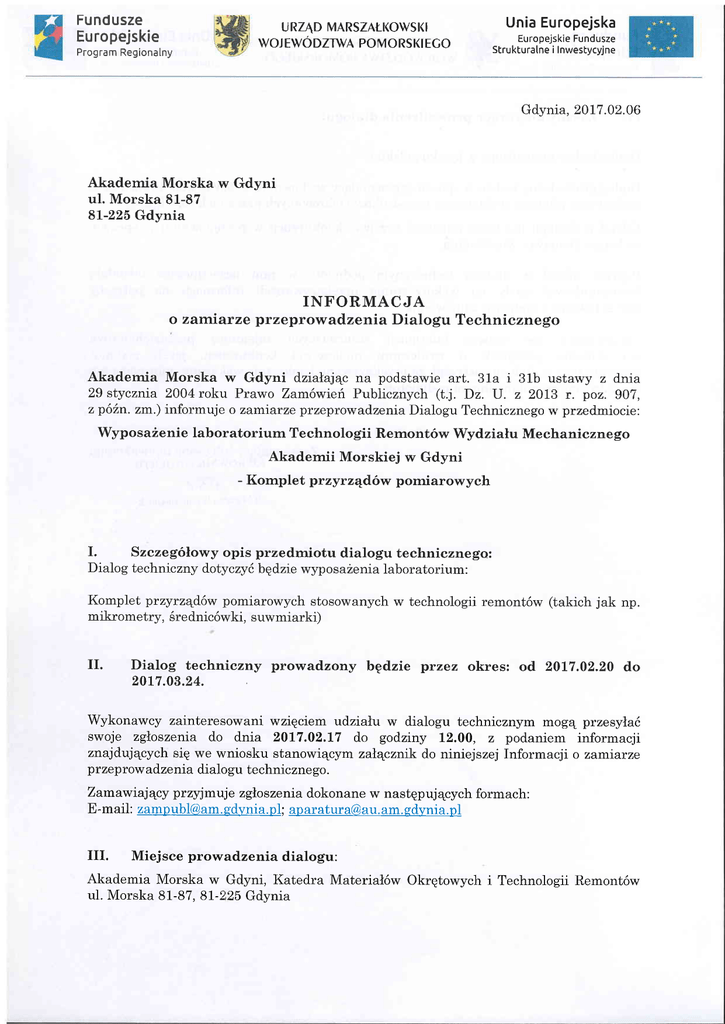 Fundusze Europejskie
Program Regionalny

URZĄD MARSZAŁKOWSKI WOJEWÓDZTWA POMORSKIEGO

Unia Europejska
Europejskie Fundusze Strukturalne i Inwestycyjne

Gdynia, 2017.02.06

Akademia Morska w Gdyni
ul. Morska 81-87
81-225 Gdynia

INFORMACJA
o zamiarze przeprowadzenia Dialogu Technicznego

Akademia Morska w Gdyni działając na podstawie art. 31a i 31b ustawy z dnia 29 stycznia 2004 roku Prawo Zamówień Publicznych (t.j. Dz. U. z 2013 r. poz. 907, z późn. zm.) informuje o zamiarze przeprowadzenia Dialogu Technicznego w przedmiocie:

Wyposażenie laboratorium Technologii Remontów Wydziału Mechanicznego Akademii Morskiej w Gdyni
- Komplet przyrządów pomiarowych

I. Szczegółowy opis przedmiotu dialogu technicznego:
Dialog techniczny dotyczyć będzie wyposażenia laboratorium:

Komplet przyrządów pomiarowych stosowanych w technologii remontów (takich jak np. mikrometry, średnicówki, suwmiarki)

II. Dialog techniczny prowadzony będzie przez okres: od 2017.02.20 do 2017.03.24.

Wykonawcy zainteresowani wzięciem udziału w dialogu technicznym mogą przesyłać swoje zgłoszenia do dnia 2017.02.17 do godziny 12.00, z podaniem informacji znajdujących się we wniosku stanowiącym załącznik do niniejszej Informacji o zamiarze przeprowadzenia dialogu technicznego.

Zamawiający przyjmuje zgłoszenia dokonane w następujących formach:
E-mail: zampubl@am.gdynia.pl; aparatura@au.am.gdynia.pl

III. Miejsce prowadzenia dialogu:
Akademia Morska w Gdyni, Katedra Materiałów Okrętowych i Technologii Remontów ul. Morska 81-87, 81-225 Gdynia